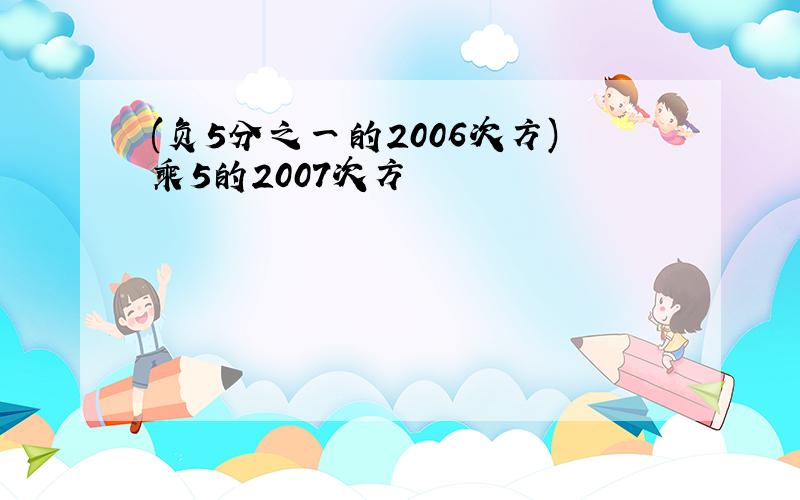 (负5分之一的2006次方)乘5的2007次方